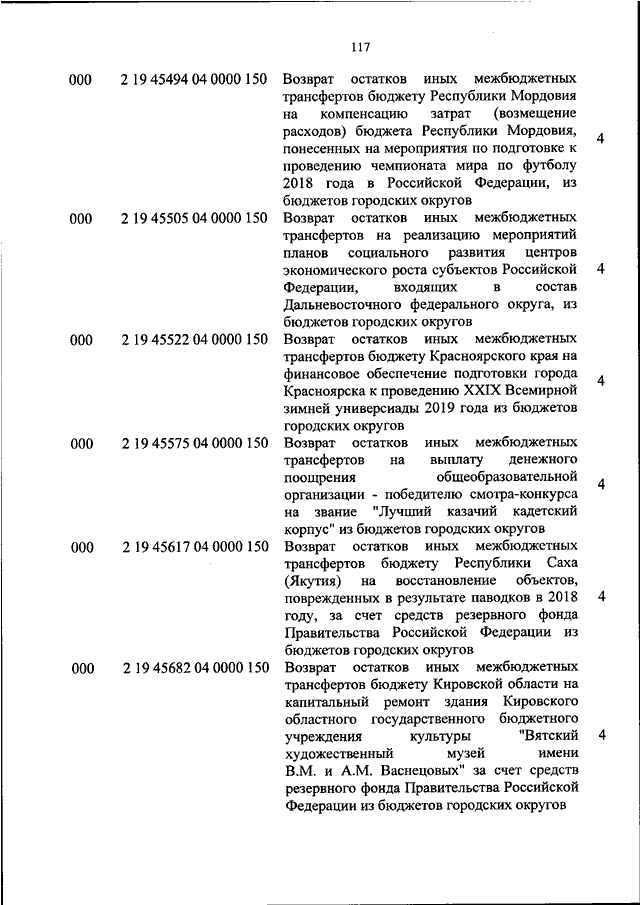 117

| | | | |
|---|---|---|---|
| 000 | 2 19 45494 04 0000 150 | Возврат остатков иных межбюджетных трансфертов бюджету Республики Мордовия на компенсацию затрат (возмещение расходов) бюджета Республики Мордовия, понесенных на мероприятия по подготовке к проведению чемпионата мира по футболу 2018 года в Российской Федерации, из бюджетов городских округов | 4 |
| 000 | 2 19 45505 04 0000 150 | Возврат остатков иных межбюджетных трансфертов на реализацию мероприятий планов социального развития центров экономического роста субъектов Российской Федерации, входящих в состав Дальневосточного федерального округа, из бюджетов городских округов | 4 |
| 000 | 2 19 45522 04 0000 150 | Возврат остатков иных межбюджетных трансфертов бюджету Красноярского края на финансовое обеспечение подготовки города Красноярска к проведению XXIX Всемирной зимней универсиады 2019 года из бюджетов городских округов | 4 |
| 000 | 2 19 45575 04 0000 150 | Возврат остатков иных межбюджетных трансфертов на выплату денежного поощрения общеобразовательной организации - победителю смотра-конкурса на звание "Лучший казачий кадетский корпус" из бюджетов городских округов | 4 |
| 000 | 2 19 45617 04 0000 150 | Возврат остатков иных межбюджетных трансфертов бюджету Республики Саха (Якутия) на восстановление объектов, поврежденных в результате паводков в 2018 году, за счет средств резервного фонда Правительства Российской Федерации из бюджетов городских округов | 4 |
| 000 | 2 19 45682 04 0000 150 | Возврат остатков иных межбюджетных трансфертов бюджету Кировской области на капитальный ремонт здания Кировского областного государственного бюджетного учреждения культуры "Вятский художественный музей имени В.М. и А.М. Васнецовых" за счет средств резервного фонда Правительства Российской Федерации из бюджетов городских округов | 4 |